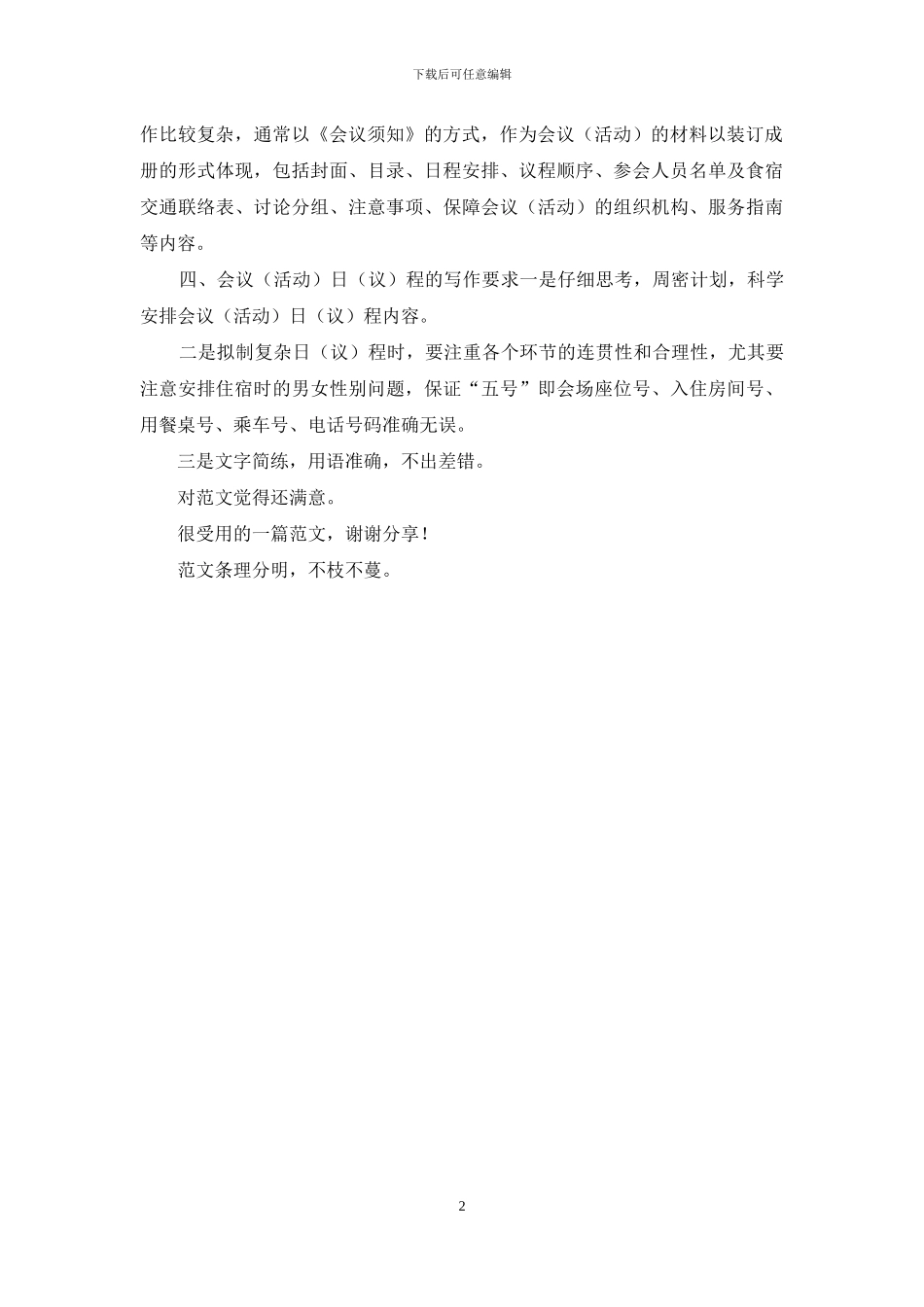 下载后可任意编辑

作比较复杂，通常以《会议须知》的方式，作为会议（活动）的材料以装订成册的形式体现，包括封面、目录、日程安排、议程顺序、参会人员名单及食宿交通联络表、讨论分组、注意事项、保障会议（活动）的组织机构、服务指南等内容。

四、会议（活动）日（议）程的写作要求一是仔细思考，周密计划，科学安排会议（活动）日（议）程内容。

二是拟制复杂日（议）程时，要注重各个环节的连贯性和合理性，尤其要注意安排住宿时的男女性别问题，保证“五号”即会场座位号、入住房间号、用餐桌号、乘车号、电话号码准确无误。

三是文字简练，用语准确，不出差错。

对范文觉得还满意。

很受用的一篇范文，谢谢分享！

范文条理分明，不枝不蔓。

2